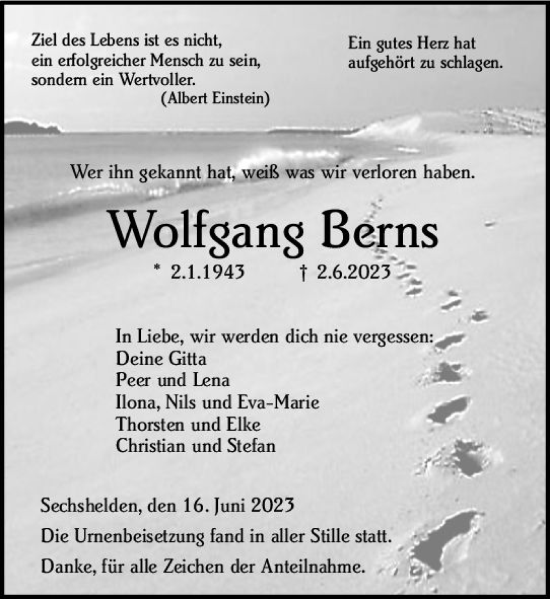 Ziel des Lebens ist es nicht,
ein erfolgreicher Mensch zu sein,
sondern ein Wertvoller.
(Albert Einstein)

Ein gutes Herz hat
aufgehört zu schlagen.

Wer ihn gekannt hat, weiß was wir verloren haben.

Wolfgang Berns

* 2.1.1943 † 2.6.2023

In Liebe, wir werden dich nie vergessen:
Deine Gitta
Peer und Lena
Ilona, Nils und Eva-Marie
Thorsten und Elke
Christian und Stefan

Sechshelden, den 16. Juni 2023

Die Urnenbeisetzung fand in aller Stille statt.

Danke, für alle Zeichen der Anteilnahme.